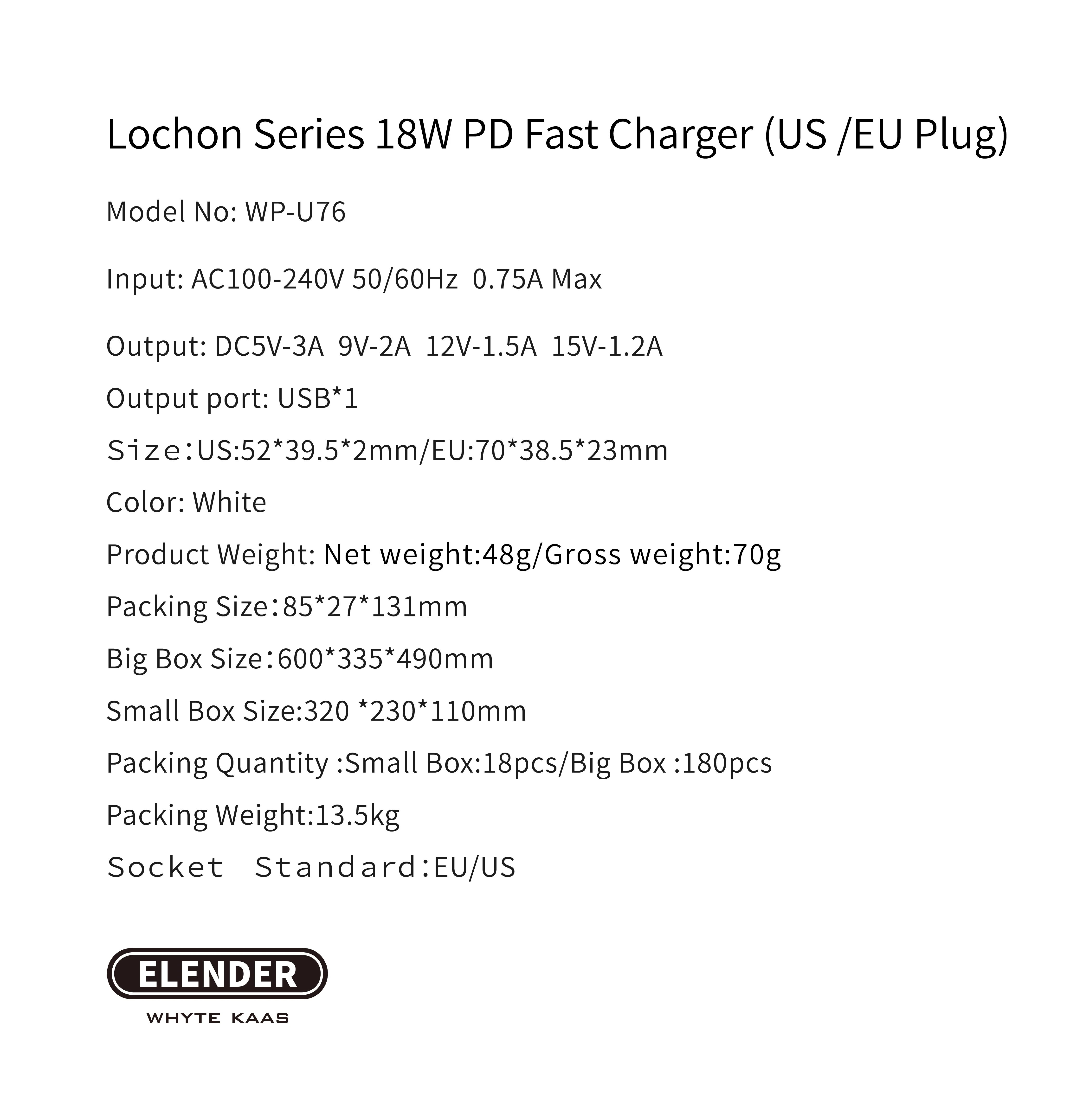 Lochon Series 18W PD Fast Charger (US /EU Plug)

Model No: WP-U76

Input: AC100-240V 50/60Hz 0.75A Max

Output: DC5V-3A 9V-2A 12V-1.5A 15V-1.2A

Output port: USB*1

Size:US:52*39.5*2mm/EU:70*38.5*23mm

Color: White

Product Weight: Net weight:48g/Gross weight:70g

Packing Size:85*27*131mm

Big Box Size:600*335*490mm

Small Box Size:320 *230*110mm

Packing Quantity :Small Box:18pcs/Big Box :180pcs

Packing Weight:13.5kg

Socket Standard:EU/US

ELENDER

WHYTE KAAS